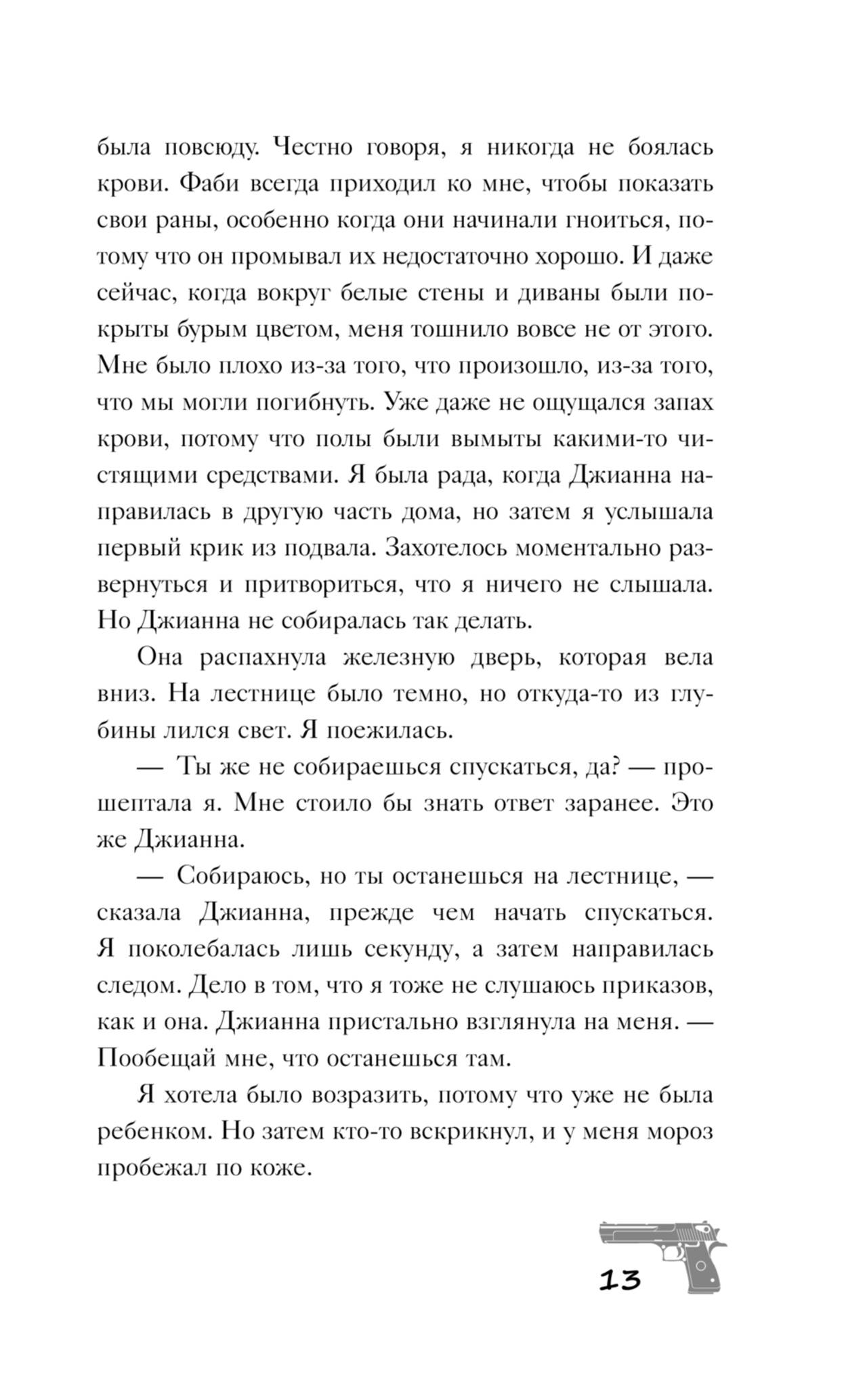 была повсюду. Честно говоря, я никогда не боялась крови. Фаби всегда приходил ко мне, чтобы показать свои раны, особенно когда они начинали гноиться, потому что он промывал их недостаточно хорошо. И даже сейчас, когда вокруг белые стены и диваны были покрыты бурым цветом, меня тошнило вовсе не от этого. Мне было плохо из-за того, что произошло, из-за того, что мы могли погибнуть. Уже даже не ощущался запах крови, потому что полы были вымыты какими-то чистящими средствами. Я была рада, когда Джианна направилась в другую часть дома, но затем я услышала первый крик из подвала. Захотелось моментально развернуться и притвориться, что я ничего не слышала. Но Джианна не собиралась так делать.

Она распахнула железную дверь, которая вела вниз. На лестнице было темно, но откуда-то из глубины лился свет. Я поежилась.

— Ты же не собираешься спускаться, да? — прошептала я. Мне стоило бы знать ответ заранее. Это же Джианна.

— Собираюсь, но ты останешься на лестнице, — сказала Джианна, прежде чем начать спускаться. Я поколебалась лишь секунду, а затем направилась следом. Дело в том, что я тоже не слушаюсь приказов, как и она. Джианна пристально взглянула на меня. — Пообещай мне, что останешься там.

Я хотела было возразить, потому что уже не была ребенком. Но затем кто-то вскрикнул, и у меня мороз пробежал по коже.

13